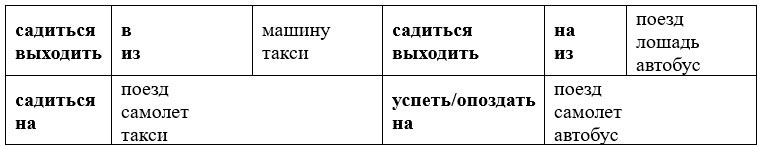 | садиться выходить | в из | машину такси | садиться выходить | на из | поезд лошадь автобус |
|---|---|---|---|---|---|
| садиться на | поезд самолет такси | | успеть/опоздать на | поезд самолет автобус | |